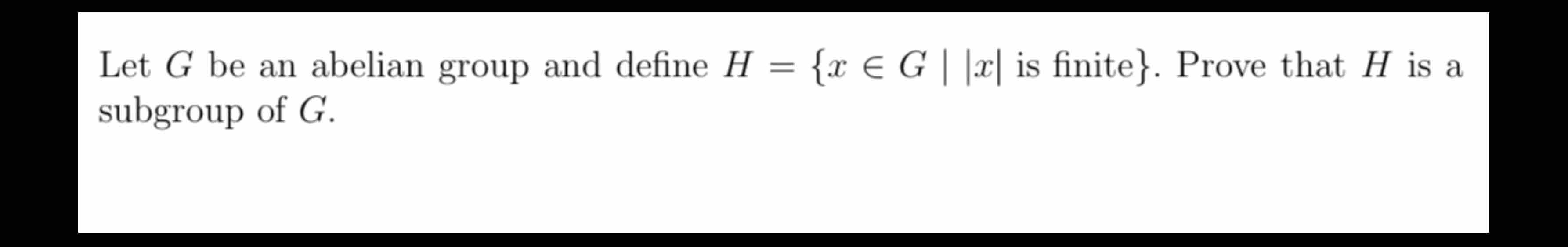 Let $G$ be an abelian group and define $H = \{x \in G \mid |x| \text{ is finite}\}$. Prove that $H$ is a subgroup of $G$.